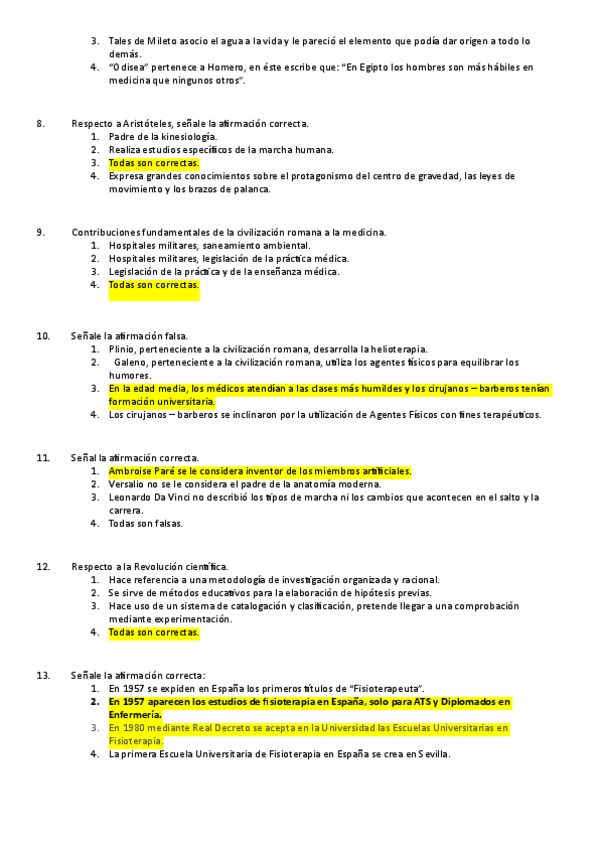 3. Tales de Mileto asocio el agua a la vida y le pareció el elemento que podía dar origen a todo lo demás.
4. "Odisea" pertenece a Homero, en éste escribe que: "En Egipto los hombres son más hábiles en medicina que ningunos otros".

8. Respecto a Aristóteles, señale la afirmación correcta.
1. Padre de la kinesiología.
2. Realiza estudios específicos de la marcha humana.
3. Todas son correctas.
4. Expresa grandes conocimientos sobre el protagonismo del centro de gravedad, las leyes de movimiento y los brazos de palanca.

9. Contribuciones fundamentales de la civilización romana a la medicina.
1. Hospitales militares, saneamiento ambiental.
2. Hospitales militares, legislación de la práctica médica.
3. Legislación de la práctica y de la enseñanza médica.
4. Todas son correctas.

10. Señale la afirmación falsa.
1. Plinio, perteneciente a la civilización romana, desarrolla la helioterapia.
2. Galeno, perteneciente a la civilización romana, utiliza los agentes físicos para equilibrar los humores.
3. En la edad media, los médicos atendían a las clases más humildes y los cirujanos – barberos tenían formación universitaria.
4. Los cirujanos – barberos se inclinaron por la utilización de Agentes Físicos con fines terapéuticos.

11. Señal la afirmación correcta.
1. Ambroise Paré se le considera inventor de los miembros artificiales.
2. Versalio no se le considera el padre de la anatomía moderna.
3. Leonardo Da Vinci no describió los tipos de marcha ni los cambios que acontecen en el salto y la carrera.
4. Todas son falsas.

12. Respecto a la Revolución científica.
1. Hace referencia a una metodología de investigación organizada y racional.
2. Se sirve de métodos educativos para la elaboración de hipótesis previas.
3. Hace uso de un sistema de catalogación y clasificación, pretende llegar a una comprobación mediante experimentación.
4. Todas son correctas.

13. Señale la afirmación correcta:
1. En 1957 se expiden en España los primeros títulos de "Fisioterapeuta".
2. En 1957 aparecen los estudios de fisioterapia en España, solo para ATS y Diplomados en Enfermería.
3. En 1980 mediante Real Decreto se acepta en la Universidad las Escuelas Universitarias en Fisioterapia.
4. La primera Escuela Universitaria de Fisioterapia en España se crea en Sevilla.